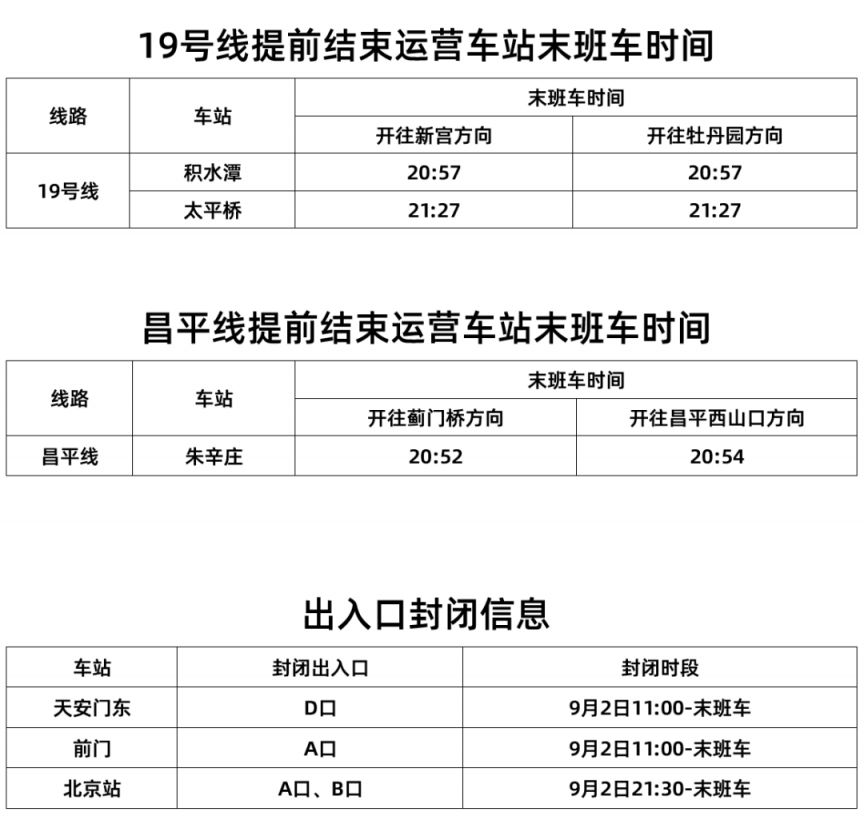 19号线提前结束运营车站末班车时间

| 线路 | 车站 | 末班车时间 | |
|---|---|---|---|
| | | 开往新宫方向 | 开往牡丹园方向 |
| 19号线 | 积水潭 | 20:57 | 20:57 |
| | 太平桥 | 21:27 | 21:27 |

昌平线提前结束运营车站末班车时间

| 线路 | 车站 | 末班车时间 | |
|---|---|---|---|
| | | 开往蓟门桥方向 | 开往昌平西山口方向 |
| 昌平线 | 朱辛庄 | 20:52 | 20:54 |

出入口封闭信息

| 车站 | 封闭出入口 | 封闭时段 |
|---|---|---|
| 天安门东 | D口 | 9月2日11:00-末班车 |
| 前门 | A口 | 9月2日11:00-末班车 |
| 北京站 | A口、B口 | 9月2日21:30-末班车 |